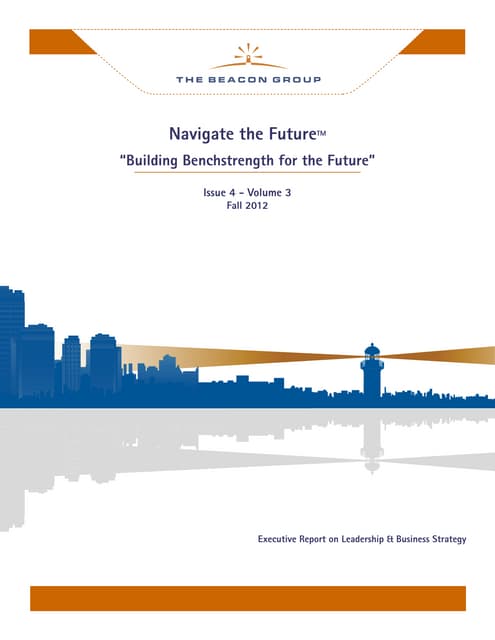 THE BEACON GROUP

Navigate the Future™

"Building Benchstrength for the Future"

Issue 4 – Volume 3
Fall 2012

Executive Report on Leadership & Business Strategy